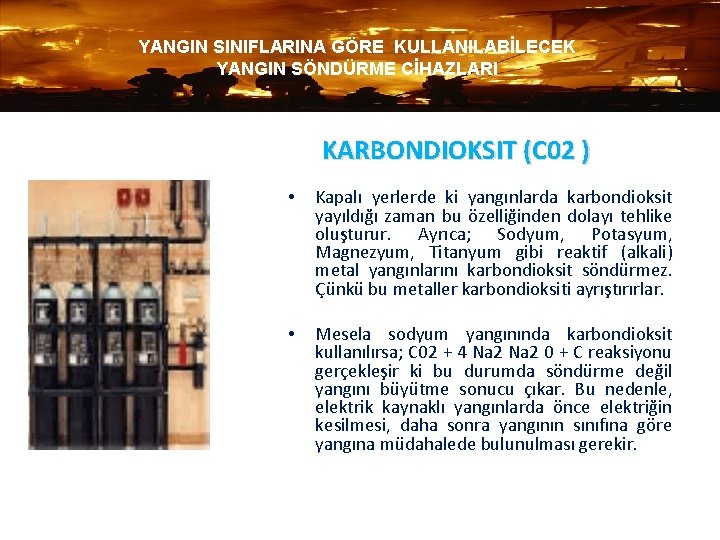 YANGIN SINIFLARINA GÖRE KULLANILABİLECEK YANGIN SÖNDÜRME CİHAZLARI

KARBONDIOKSIT (C02 )

• Kapalı yerlerde ki yangınlarda karbondioksit yayıldığı zaman bu özelliğinden dolayı tehlike oluşturur. Ayrıca; Sodyum, Potasyum, Magnezyum, Titanyum gibi reaktif (alkali) metal yangınlarını karbondioksit söndürmez. Çünkü bu metaller karbondioksiti ayrıştırırlar.

• Mesela sodyum yangınında karbondioksit kullanılırsa; C02 + 4 Na2 Na2 0 + C reaksiyonu gerçekleşir ki bu durumda söndürme değil yangını büyütme sonucu çıkar. Bu nedenle, elektrik kaynaklı yangınlarda önce elektriğin kesilmesi, daha sonra yangının sınıfına göre yangına müdahalede bulunulması gerekir.